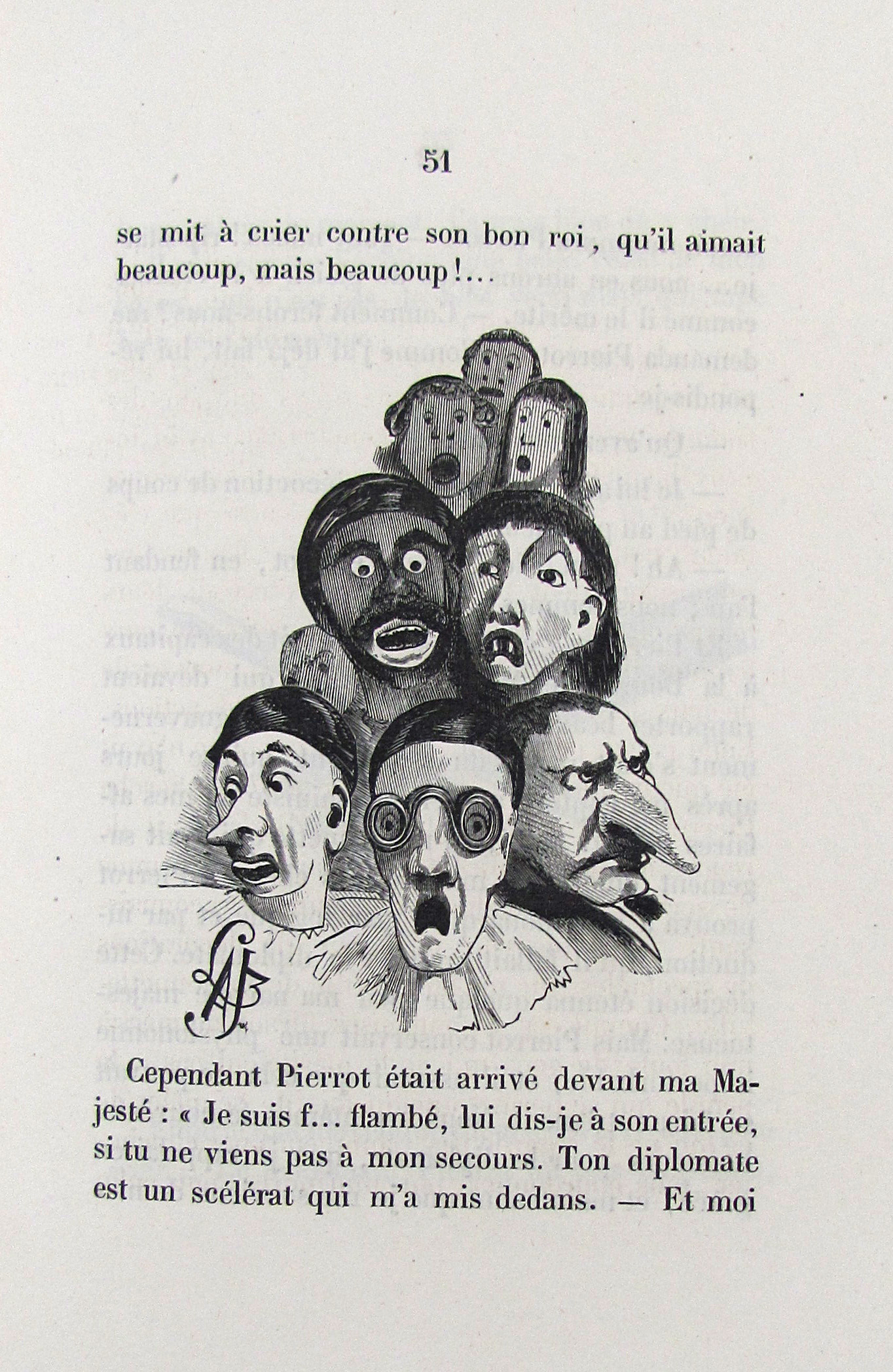 51

se mit à crier contre son bon roi, qu'il aimait beaucoup, mais beaucoup!...

Cependant Pierrot était arrivé devant ma Majesté : « Je suis f... flambé, lui dis-je à son entrée, si tu ne viens pas à mon secours. Ton diplomate est un scélérat qui m'a mis dedans. — Et moi